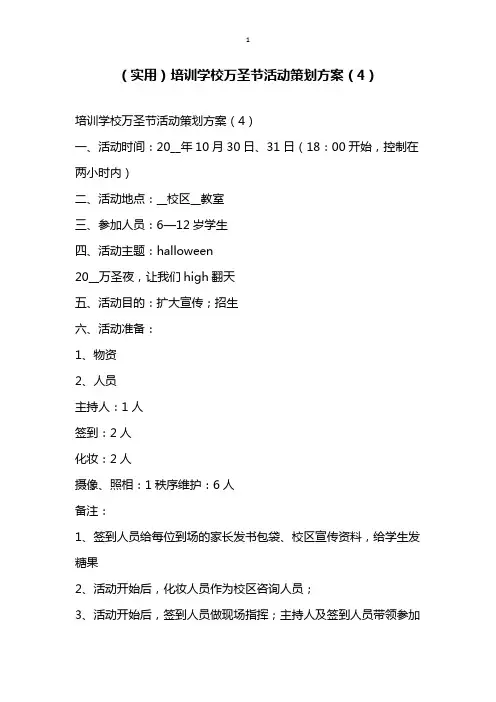 1

（实用）培训学校万圣节活动策划方案（4）

培训学校万圣节活动策划方案（4）

一、活动时间：20__年10月30日、31日（18：00开始，控制在两小时内）

二、活动地点：__校区__教室

三、参加人员：6—12岁学生

四、活动主题：halloween

20__万圣夜，让我们high翻天

五、活动目的：扩大宣传；招生

六、活动准备：

1、物资

2、人员

主持人：1人

签到：2人

化妆：2人

摄像、照相：1秩序维护：6人

备注：

1、签到人员给每位到场的家长发书包袋、校区宣传资料，给学生发糖果

2、活动开始后，化妆人员作为校区咨询人员；

3、活动开始后，签到人员做现场指挥；主持人及签到人员带领参加